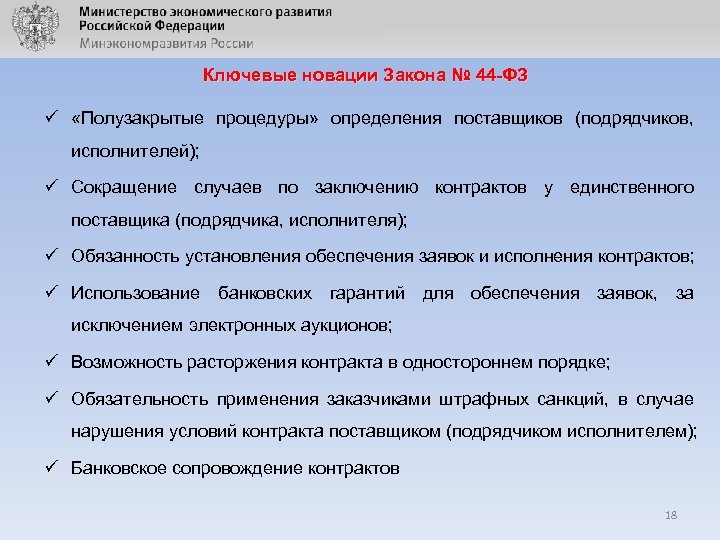 Министерство экономического развития
Российской Федерации
Минэкономразвития России

Ключевые новации Закона № 44-ФЗ

✓ «Полузакрытые процедуры» определения поставщиков (подрядчиков, исполнителей);

✓ Сокращение случаев по заключению контрактов у единственного поставщика (подрядчика, исполнителя);

✓ Обязанность установления обеспечения заявок и исполнения контрактов;

✓ Использование банковских гарантий для обеспечения заявок, за исключением электронных аукционов;

✓ Возможность расторжения контракта в одностороннем порядке;

✓ Обязательность применения заказчиками штрафных санкций, в случае нарушения условий контракта поставщиком (подрядчиком исполнителем);

✓ Банковское сопровождение контрактов

18